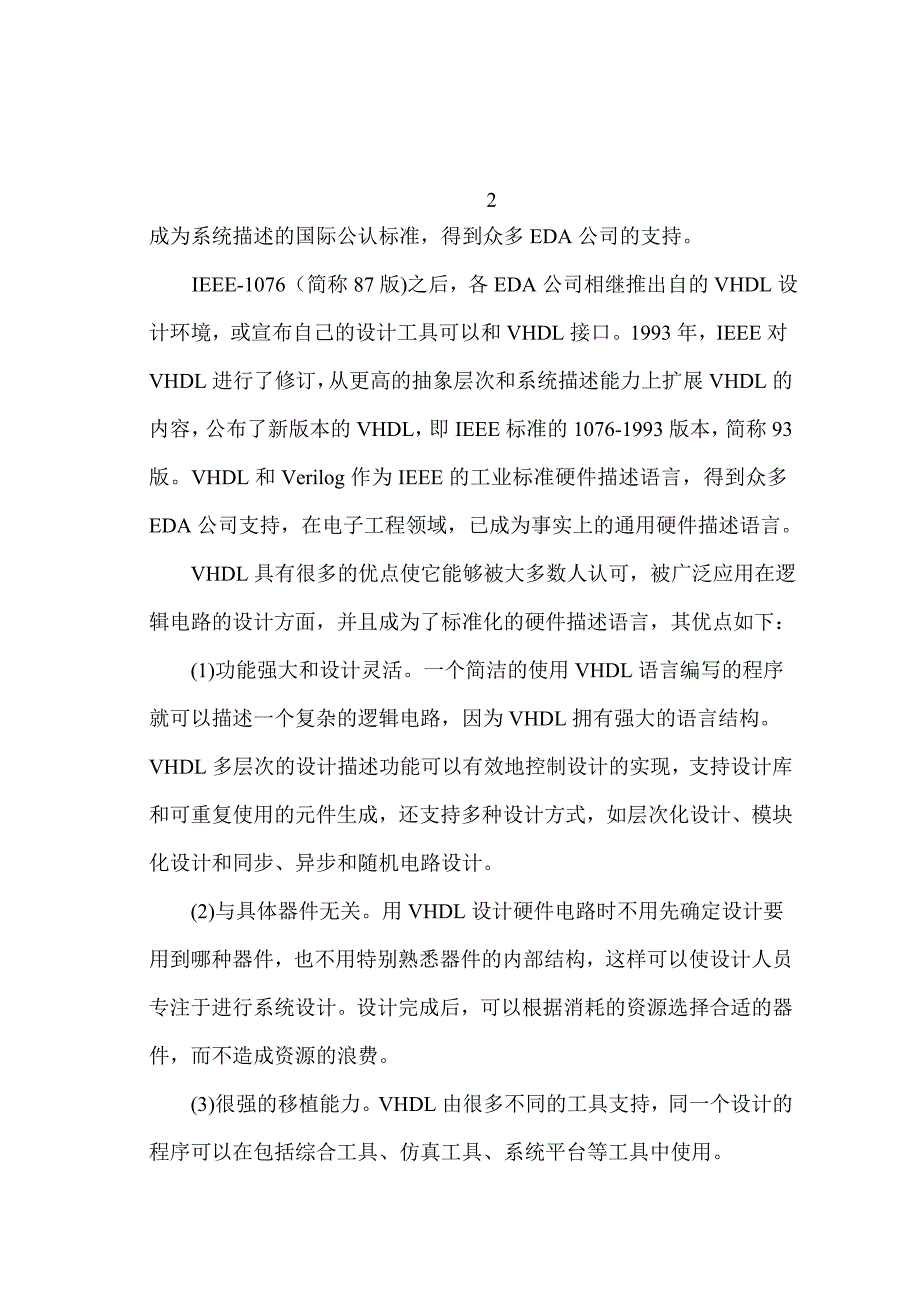 2

成为系统描述的国际公认标准，得到众多 EDA 公司的支持。

IEEE-1076（简称 87 版)之后，各 EDA 公司相继推出自的 VHDL 设计环境，或宣布自己的设计工具可以和 VHDL 接口。1993 年，IEEE 对 VHDL 进行了修订，从更高的抽象层次和系统描述能力上扩展 VHDL 的内容，公布了新版本的 VHDL，即 IEEE 标准的 1076-1993 版本，简称 93 版。VHDL 和 Verilog 作为 IEEE 的工业标准硬件描述语言，得到众多 EDA 公司支持，在电子工程领域，已成为事实上的通用硬件描述语言。

VHDL 具有很多的优点使它能够被大多数人认可，被广泛应用在逻辑电路的设计方面，并且成为了标准化的硬件描述语言，其优点如下：

(1)功能强大和设计灵活。一个简洁的使用 VHDL 语言编写的程序就可以描述一个复杂的逻辑电路，因为 VHDL 拥有强大的语言结构。VHDL 多层次的设计描述功能可以有效地控制设计的实现，支持设计库和可重复使用的元件生成，还支持多种设计方式，如层次化设计、模块化设计和同步、异步和随机电路设计。

(2)与具体器件无关。用 VHDL 设计硬件电路时不用先确定设计要用到哪种器件，也不用特别熟悉器件的内部结构，这样可以使设计人员专注于进行系统设计。设计完成后，可以根据消耗的资源选择合适的器件，而不造成资源的浪费。

(3)很强的移植能力。VHDL 由很多不同的工具支持，同一个设计的程序可以在包括综合工具、仿真工具、系统平台等工具中使用。